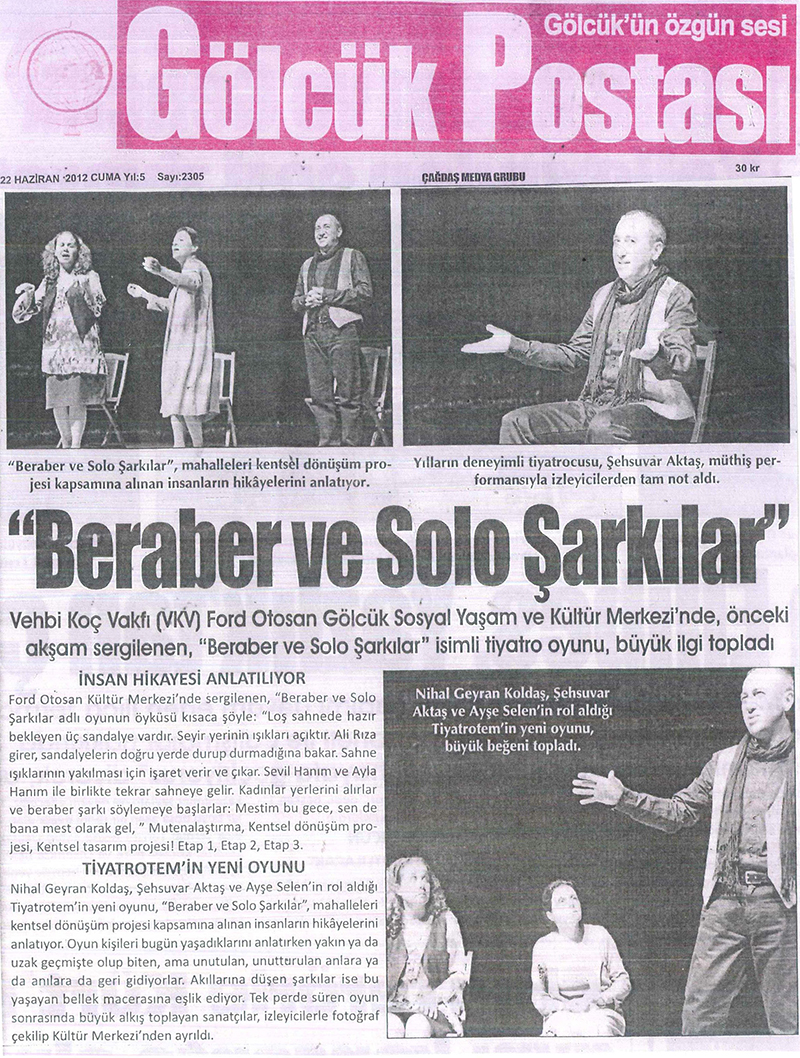 Gölcük'ün özgün sesi
Gölcük Postası

22 HAZİRAN 2012 CUMA Yıl:5 Sayı:2305
ÇAĞDAŞ MEDYA GRUBU
30 kr

"Beraber ve Solo Şarkılar", mahalleleri kentsel dönüşüm projesi kapsamına alınan insanların hikâyelerini anlatıyor.

Yılların deneyimli tiyatrocusu, Şehsuvar Aktaş, müthiş performansıyla izleyicilerden tam not aldı.

"Beraber ve Solo Şarkılar"

Vehbi Koç Vakfı (VKV) Ford Otosan Gölcük Sosyal Yaşam ve Kültür Merkezi'nde, önceki akşam sergilenen, "Beraber ve Solo Şarkılar" isimli tiyatro oyunu, büyük ilgi topladı

İNSAN HİKAYESİ ANLATILIYOR
Ford Otosan Kültür Merkezi'nde sergilenen, "Beraber ve Solo Şarkılar adlı oyunun öyküsü kısaca şöyle: "Loş sahnede hazır bekleyen üç sandalye vardır. Seyir yerinin ışıkları açıktır. Ali Rıza girer, sandalyelerin doğru yerde durup durmadığına bakar. Sahne ışıklarının yakılması için işaret verir ve çıkar. Sevil Hanım ve Ayla Hanım ile birlikte tekrar sahneye gelir. Kadınlar yerlerini alırlar ve beraber şarkı söylemeye başlarlar: Mestim bu gece, sen de bana mest olarak gel, " Mutenalaştırma, Kentsel dönüşüm projesi, Kentsel tasarım projesi! Etap 1, Etap 2, Etap 3.

TİYATROTEM'İN YENİ OYUNU
Nihal Geyran Koldaş, Şehsuvar Aktaş ve Ayşe Selen'in rol aldığı Tiyatrotem'in yeni oyunu, "Beraber ve Solo Şarkılar", mahalleleri kentsel dönüşüm projesi kapsamına alınan insanların hikâyelerini anlatıyor. Oyun kişileri bugün yaşadıklarını anlatırken yakın ya da uzak geçmişte olup biten, ama unutulan, unutturulan anlara ya da anılara da geri gidiyorlar. Akıllarına düşen şarkılar ise bu yaşayan bellek macerasına eşlik ediyor. Tek perde süren oyun sonrasında büyük alkış toplayan sanatçılar, izleyicilerle fotoğraf çekilip Kültür Merkezi'nden ayrıldı.

Nihal Geyran Koldaş, Şehsuvar Aktaş ve Ayşe Selen'in rol aldığı Tiyatrotem'in yeni oyunu, büyük beğeni topladı.